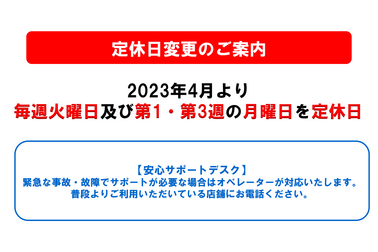 定休日変更のご案内

2023年4月より
毎週火曜日及び第1・第3週の月曜日を定休日

【安心サポートデスク】
緊急な事故・故障でサポートが必要な場合はオペレーターが対応いたします。
普段よりご利用いただいている店舗にお電話ください。